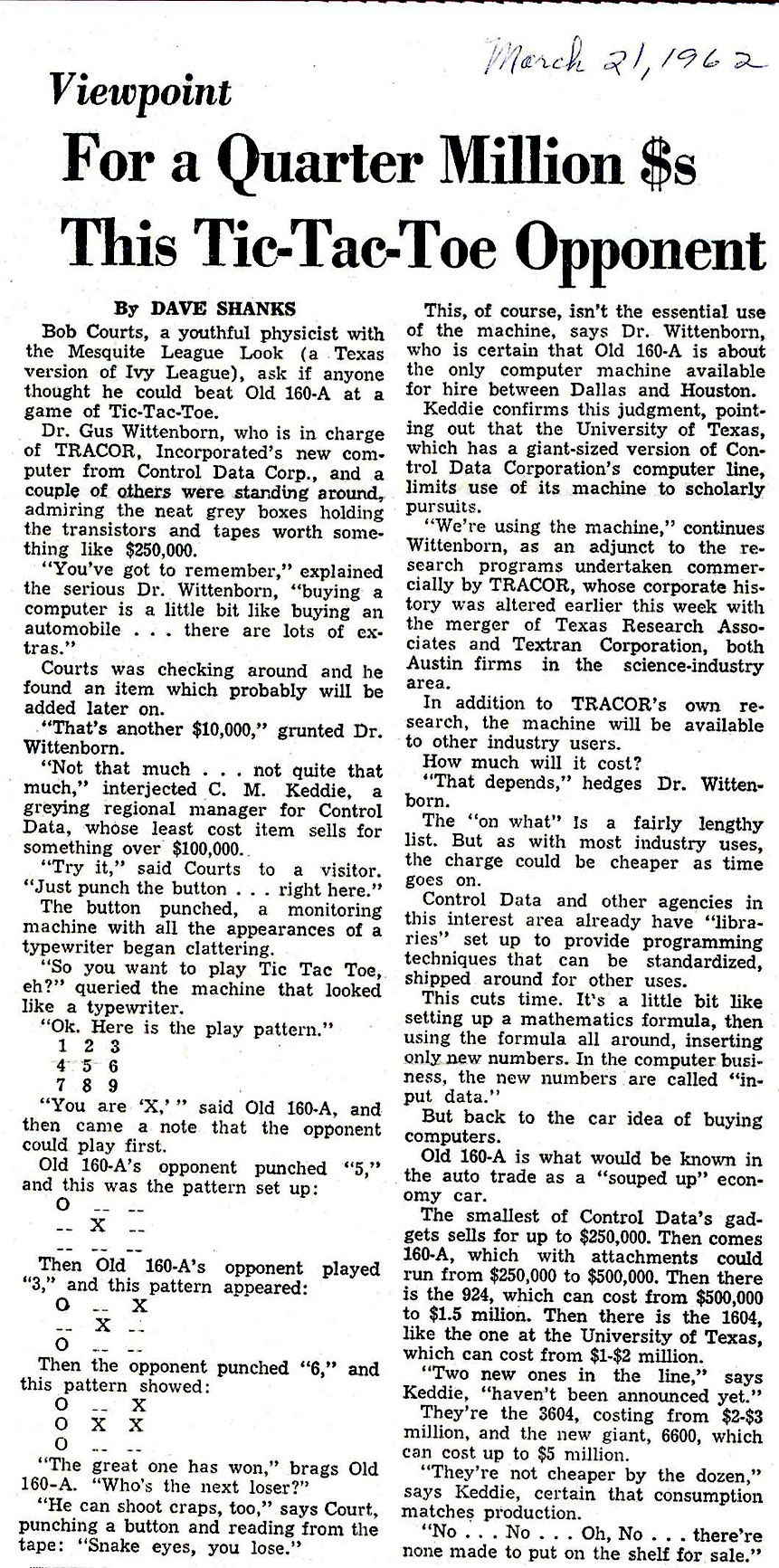 March 21, 1962

Viewpoint

For a Quarter Million $s This Tic-Tac-Toe Opponent

By DAVE SHANKS

Bob Courts, a youthful physicist with the Mesquite League Look (a Texas version of Ivy League), ask if anyone thought he could beat Old 160-A at a game of Tic-Tac-Toe.

Dr. Gus Wittenborn, who is in charge of TRACOR, Incorporated's new computer from Control Data Corp., and a couple of others were standing around, admiring the neat grey boxes holding the transistors and tapes worth something like $250,000.

"You've got to remember," explained the serious Dr. Wittenborn, "buying a computer is a little bit like buying an automobile . . . there are lots of extras."

Courts was checking around and he found an item which probably will be added later on.

"That's another $10,000," grunted Dr. Wittenborn.

"Not that much . . . not quite that much," interjected C. M. Keddie, a greying regional manager for Control Data, whose least cost item sells for something over $100,000.

"Try it," said Courts to a visitor. "Just punch the button . . . right here."

The button punched, a monitoring machine with all the appearances of a typewriter began clattering.

"So you want to play Tic Tac Toe, eh?" queried the machine that looked like a typewriter.

"Ok. Here is the play pattern."

1 2 3
4 5 6
7 8 9

"You are 'X,'" said Old 160-A, and then came a note that the opponent could play first.

Old 160-A's opponent punched "5," and this was the pattern set up:

O -- --
-- X --
-- -- --

Then Old 160-A's opponent played "3," and this pattern appeared:

O -- X
-- X --
O -- --

Then the opponent punched "6," and this pattern showed:

O -- X
O X X
O -- --

"The great one has won," brags Old 160-A. "Who's the next loser?"

"He can shoot craps, too," says Court, punching a button and reading from the tape: "Snake eyes, you lose."

This, of course, isn't the essential use of the machine, says Dr. Wittenborn, who is certain that Old 160-A is about the only computer machine available for hire between Dallas and Houston.

Keddie confirms this judgment, pointing out that the University of Texas, which has a giant-sized version of Control Data Corporation's computer line, limits use of its machine to scholarly pursuits.

"We're using the machine," continues Wittenborn, as an adjunct to the research programs undertaken commercially by TRACOR, whose corporate history was altered earlier this week with the merger of Texas Research Associates and Textran Corporation, both Austin firms in the science-industry area.

In addition to TRACOR's own research, the machine will be available to other industry users.

How much will it cost?

"That depends," hedges Dr. Wittenborn.

The "on what" is a fairly lengthy list. But as with most industry uses, the charge could be cheaper as time goes on.

Control Data and other agencies in this interest area already have "libraries" set up to provide programming techniques that can be standardized, shipped around for other uses.

This cuts time. It's a little bit like setting up a mathematics formula, then using the formula all around, inserting only new numbers. In the computer business, the new numbers are called "input data."

But back to the car idea of buying computers.

Old 160-A is what would be known in the auto trade as a "souped up" economy car.

The smallest of Control Data's gadgets sells for up to $250,000. Then comes 160-A, which with attachments could run from $250,000 to $500,000. Then there is the 924, which can cost from $500,000 to $1.5 milion. Then there is the 1604, like the one at the University of Texas, which can cost from $1-$2 million.

"Two new ones in the line," says Keddie, "haven't been announced yet."

They're the 3604, costing from $2-$3 million, and the new giant, 6600, which can cost up to $5 million.

"They're not cheaper by the dozen," says Keddie, certain that consumption matches production.

"No . . . No . . . Oh, No . . . there're none made to put on the shelf for sale."